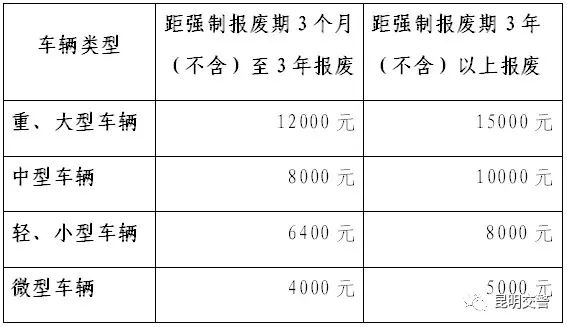 | 车辆类型 | 距强制报废期 3 个月（不含）至 3 年报废 | 距强制报废期 3 年（不含）以上报废 |
|---|---|---|
| 重、大型车辆 | 12000 元 | 15000 元 |
| 中型车辆 | 8000 元 | 10000 元 |
| 轻、小型车辆 | 6400 元 | 8000 元 |
| 微型车辆 | 4000 元 | 5000 元 |

昆明交警